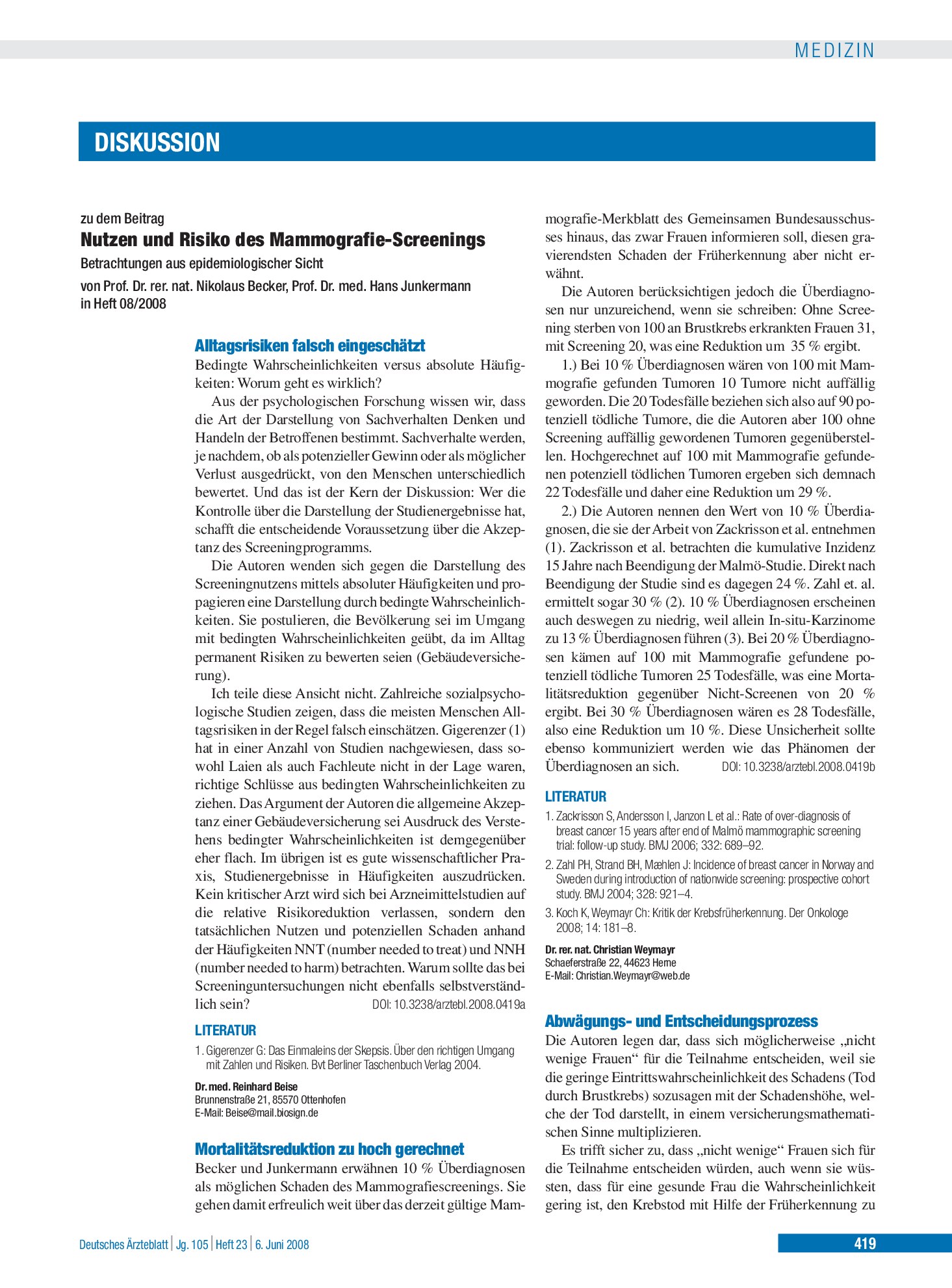 MEDIZIN

DISKUSSION

zu dem Beitrag

Nutzen und Risiko des Mammografie-Screenings

Betrachtungen aus epidemiologischer Sicht

von Prof. Dr. rer. nat. Nikolaus Becker, Prof. Dr. med. Hans Junkermann
in Heft 08/2008

Alltagsrisiken falsch eingeschätzt

Bedingte Wahrscheinlichkeiten versus absolute Häufigkeiten: Worum geht es wirklich?

Aus der psychologischen Forschung wissen wir, dass die Art der Darstellung von Sachverhalten Denken und Handeln der Betroffenen bestimmt. Sachverhalte werden, je nachdem, ob als potenzieller Gewinn oder als möglicher Verlust ausgedrückt, von den Menschen unterschiedlich bewertet. Und das ist der Kern der Diskussion: Wer die Kontrolle über die Darstellung der Studienergebnisse hat, schafft die entscheidende Voraussetzung über die Akzeptanz des Screeningprogramms.

Die Autoren wenden sich gegen die Darstellung des Screeningnutzens mittels absoluter Häufigkeiten und propagieren eine Darstellung durch bedingte Wahrscheinlichkeiten. Sie postulieren, die Bevölkerung sei im Umgang mit bedingten Wahrscheinlichkeiten geübt, da im Alltag permanent Risiken zu bewerten seien (Gebäudeversicherung).

Ich teile diese Ansicht nicht. Zahlreiche sozialpsychologische Studien zeigen, dass die meisten Menschen Alltagsrisiken in der Regel falsch einschätzen. Gigerenzer (1) hat in einer Anzahl von Studien nachgewiesen, dass sowohl Laien als auch Fachleute nicht in der Lage waren, richtige Schlüsse aus bedingten Wahrscheinlichkeiten zu ziehen. Das Argument der Autoren die allgemeine Akzeptanz einer Gebäudeversicherung sei Ausdruck des Verstehens bedingter Wahrscheinlichkeiten ist demgegenüber eher flach. Im übrigen ist es gute wissenschaftlicher Praxis, Studienergebnisse in Häufigkeiten auszudrücken. Kein kritischer Arzt wird sich bei Arzneimittelstudien auf die relative Risikoreduktion verlassen, sondern den tatsächlichen Nutzen und potenziellen Schaden anhand der Häufigkeiten NNT (number needed to treat) und NNH (number needed to harm) betrachten. Warum sollte das bei Screeninguntersuchungen nicht ebenfalls selbstverständlich sein? DOI: 10.3238/arztebl.2008.0419a

LITERATUR

1. Gigerenzer G: Das Einmaleins der Skepsis. Über den richtigen Umgang mit Zahlen und Risiken. Bvt Berliner Taschenbuch Verlag 2004.

Dr. med. Reinhard Beise
Brunnenstraße 21, 85570 Ottenhofen
E-Mail: Beise@mail.biosign.de

Mortalitätsreduktion zu hoch gerechnet

Becker und Junkermann erwähnen 10 % Überdiagnosen als möglichen Schaden des Mammografiescreenings. Sie gehen damit erfreulich weit über das derzeit gültige Mammografie-Merkblatt des Gemeinsamen Bundesausschusses hinaus, das zwar Frauen informieren soll, diesen gravierendsten Schaden der Früherkennung aber nicht erwähnt.

Die Autoren berücksichtigen jedoch die Überdiagnosen nur unzureichend, wenn sie schreiben: Ohne Screening sterben von 100 an Brustkrebs erkrankten Frauen 31, mit Screening 20, was eine Reduktion um 35 % ergibt.

1.) Bei 10 % Überdiagnosen wären von 100 mit Mammografie gefunden Tumoren 10 Tumore nicht auffällig geworden. Die 20 Todesfälle beziehen sich also auf 90 potenziell tödliche Tumore, die die Autoren aber 100 ohne Screening auffällig gewordenen Tumoren gegenüberstellen. Hochgerechnet auf 100 mit Mammografie gefundenen potenziell tödlichen Tumoren ergeben sich demnach 22 Todesfälle und daher eine Reduktion um 29 %.

2.) Die Autoren nennen den Wert von 10 % Überdiagnosen, die sie der Arbeit von Zackrisson et al. entnehmen (1). Zackrisson et al. betrachten die kumulative Inzidenz 15 Jahre nach Beendigung der Malmö-Studie. Direkt nach Beendigung der Studie sind es dagegen 24 %. Zahl et. al. ermittelt sogar 30 % (2). 10 % Überdiagnosen erscheinen auch deswegen zu niedrig, weil allein In-situ-Karzinome zu 13 % Überdiagnosen führen (3). Bei 20 % Überdiagnosen kämen auf 100 mit Mammografie gefundene potenziell tödliche Tumoren 25 Todesfälle, was eine Mortalitätsreduktion gegenüber Nicht-Screenen von 20 % ergibt. Bei 30 % Überdiagnosen wären es 28 Todesfälle, also eine Reduktion um 10 %. Diese Unsicherheit sollte ebenso kommuniziert werden wie das Phänomen der Überdiagnosen an sich. DOI: 10.3238/arztebl.2008.0419b

LITERATUR

1. Zackrisson S, Andersson I, Janzon L et al.: Rate of over-diagnosis of breast cancer 15 years after end of Malmö mammographic screening trial: follow-up study. BMJ 2006; 332: 689–92.

2. Zahl PH, Strand BH, Mæhlen J: Incidence of breast cancer in Norway and Sweden during introduction of nationwide screening: prospective cohort study. BMJ 2004; 328: 921–4.

3. Koch K, Weymayr Ch: Kritik der Krebsfrüherkennung. Der Onkologe 2008; 14: 181–8.

Dr. rer. nat. Christian Weymayr
Schaeferstraße 22, 44623 Herne
E-Mail: Christian.Weymayr@web.de

Abwägungs- und Entscheidungsprozess

Die Autoren legen dar, dass sich möglicherweise „nicht wenige Frauen“ für die Teilnahme entscheiden, weil sie die geringe Eintrittswahrscheinlichkeit des Schadens (Tod durch Brustkrebs) sozusagen mit der Schadenshöhe, welche der Tod darstellt, in einem versicherungsmathematischen Sinne multiplizieren.

Es trifft sicher zu, dass „nicht wenige“ Frauen sich für die Teilnahme entscheiden würden, auch wenn sie wüssten, dass für eine gesunde Frau die Wahrscheinlichkeit gering ist, den Krebstod mit Hilfe der Früherkennung zu

Deutsches Ärzteblatt | Jg. 105 | Heft 23 | 6. Juni 2008

419